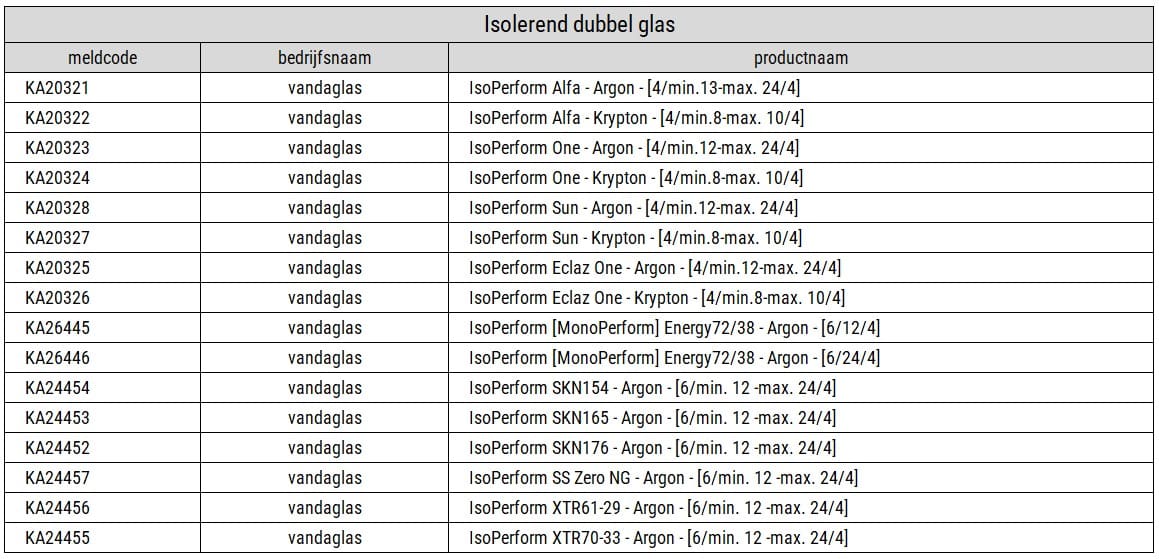 Isolerend dubbel glas

| meldcode | bedrijfsnaam | productnaam |
|---|---|---|
| KA20321 | vandaglas | IsoPerform Alfa - Argon - [4/min.13-max. 24/4] |
| KA20322 | vandaglas | IsoPerform Alfa - Krypton - [4/min.8-max. 10/4] |
| KA20323 | vandaglas | IsoPerform One - Argon - [4/min.12-max. 24/4] |
| KA20324 | vandaglas | IsoPerform One - Krypton - [4/min.8-max. 10/4] |
| KA20328 | vandaglas | IsoPerform Sun - Argon - [4/min.12-max. 24/4] |
| KA20327 | vandaglas | IsoPerform Sun - Krypton - [4/min.8-max. 10/4] |
| KA20325 | vandaglas | IsoPerform Eclaz One - Argon - [4/min.12-max. 24/4] |
| KA20326 | vandaglas | IsoPerform Eclaz One - Krypton - [4/min.8-max. 10/4] |
| KA26445 | vandaglas | IsoPerform [MonoPerform] Energy72/38 - Argon - [6/12/4] |
| KA26446 | vandaglas | IsoPerform [MonoPerform] Energy72/38 - Argon - [6/24/4] |
| KA24454 | vandaglas | IsoPerform SKN154 - Argon - [6/min. 12 -max. 24/4] |
| KA24453 | vandaglas | IsoPerform SKN165 - Argon - [6/min. 12 -max. 24/4] |
| KA24452 | vandaglas | IsoPerform SKN176 - Argon - [6/min. 12 -max. 24/4] |
| KA24457 | vandaglas | IsoPerform SS Zero NG - Argon - [6/min. 12 -max. 24/4] |
| KA24456 | vandaglas | IsoPerform XTR61-29 - Argon - [6/min. 12 -max. 24/4] |
| KA24455 | vandaglas | IsoPerform XTR70-33 - Argon - [6/min. 12 -max. 24/4] |